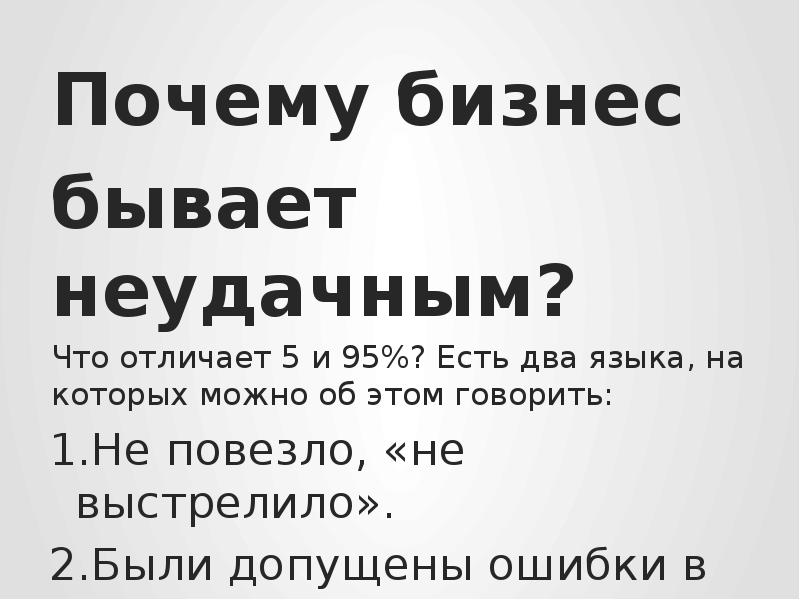 Почему бизнес бывает неудачным?

Что отличает 5 и 95%? Есть два языка, на которых можно об этом говорить:

1.Не повезло, «не выстрелило».

2.Были допущены ошибки в